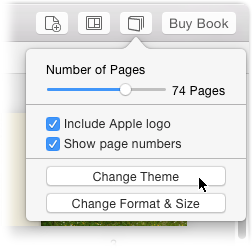 Buy Book

Number of Pages

74 Pages

Include Apple logo

Show page numbers

Change Theme

Change Format & Size